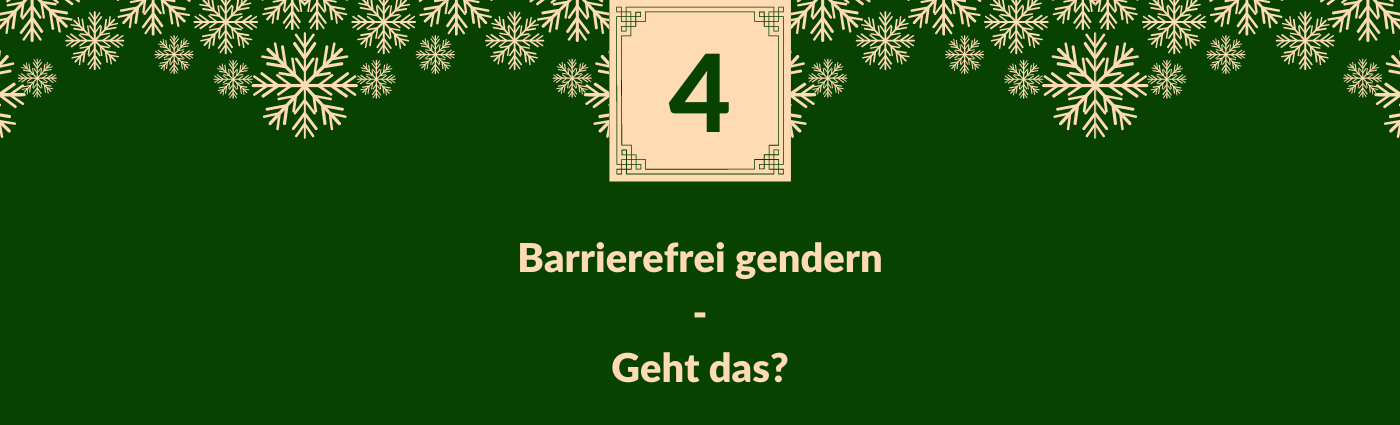 4

Barrierefrei gendern
-
Geht das?